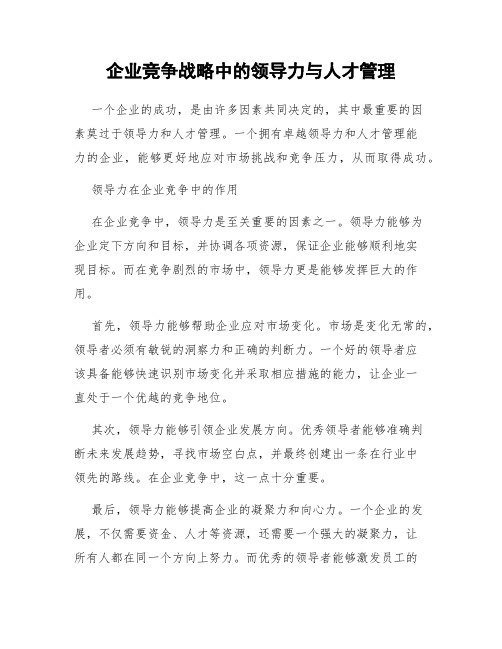 企业竞争战略中的领导力与人才管理

一个企业的成功，是由许多因素共同决定的，其中最重要的因素莫过于领导力和人才管理。一个拥有卓越领导力和人才管理能力的企业，能够更好地应对市场挑战和竞争压力，从而取得成功。

领导力在企业竞争中的作用

在企业竞争中，领导力是至关重要的因素之一。领导力能够为企业定下方向和目标，并协调各项资源，保证企业能够顺利地实现目标。而在竞争剧烈的市场中，领导力更是能够发挥巨大的作用。

首先，领导力能够帮助企业应对市场变化。市场是变化无常的，领导者必须有敏锐的洞察力和正确的判断力。一个好的领导者应该具备能够快速识别市场变化并采取相应措施的能力，让企业一直处于一个优越的竞争地位。

其次，领导力能够引领企业发展方向。优秀领导者能够准确判断未来发展趋势，寻找市场空白点，并最终创建出一条在行业中领先的路线。在企业竞争中，这一点十分重要。

最后，领导力能够提高企业的凝聚力和向心力。一个企业的发展，不仅需要资金、人才等资源，还需要一个强大的凝聚力，让所有人都在同一个方向上努力。而优秀的领导者能够激发员工的